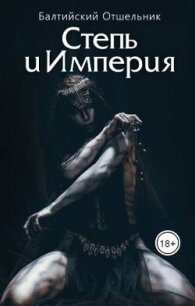 Балтийский Отшельник

Степь
и Империя

18+